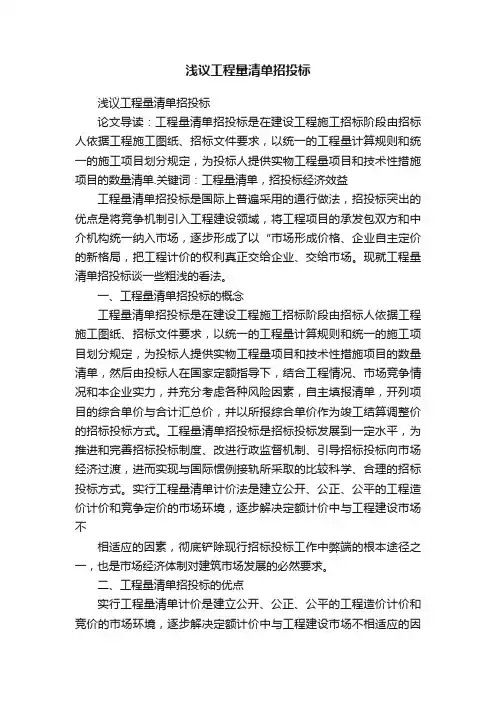 浅议工程量清单招投标

浅议工程量清单招投标

论文导读：工程量清单招投标是在建设工程施工招标阶段由招标人依据工程施工图纸、招标文件要求，以统一的工程量计算规则和统一的施工项目划分规定，为投标人提供实物工程量项目和技术性措施项目的数量清单.关键词：工程量清单，招投标经济效益

工程量清单招投标是国际上普遍采用的通行做法，招投标突出的优点是将竞争机制引入工程建设领域，将工程项目的承发包双方和中介机构统一纳入市场，逐步形成了以“市场形成价格、企业自主定价的新格局，把工程计价的权利真正交给企业、交给市场。现就工程量清单招投标谈一些粗浅的看法。

一、工程量清单招投标的概念

工程量清单招投标是在建设工程施工招标阶段由招标人依据工程施工图纸、招标文件要求，以统一的工程量计算规则和统一的施工项目划分规定，为投标人提供实物工程量项目和技术性措施项目的数量清单，然后由投标人在国家定额指导下，结合工程情况、市场竞争情况和本企业实力，并充分考虑各种风险因素，自主填报清单，开列项目的综合单价与合计汇总价，并以所报综合单价作为竣工结算调整价的招标投标方式。工程量清单招投标是招标投标发展到一定水平，为推进和完善招标投标制度、改进行政监督机制、引导招标投标向市场经济过渡，进而实现与国际惯例接轨所采取的比较科学、合理的招标投标方式。实行工程量清单计价法是建立公开、公正、公平的工程造价计价和竞争定价的市场环境，逐步解决定额计价中与工程建设市场不

相适应的因素，彻底铲除现行招标投标工作中弊端的根本途径之一，也是市场经济体制对建筑市场发展的必然要求。

二、工程量清单招投标的优点

实行工程量清单计价是建立公开、公正、公平的工程造价计价和竞价的市场环境，逐步解决定额计价中与工程建设市场不相适应的因